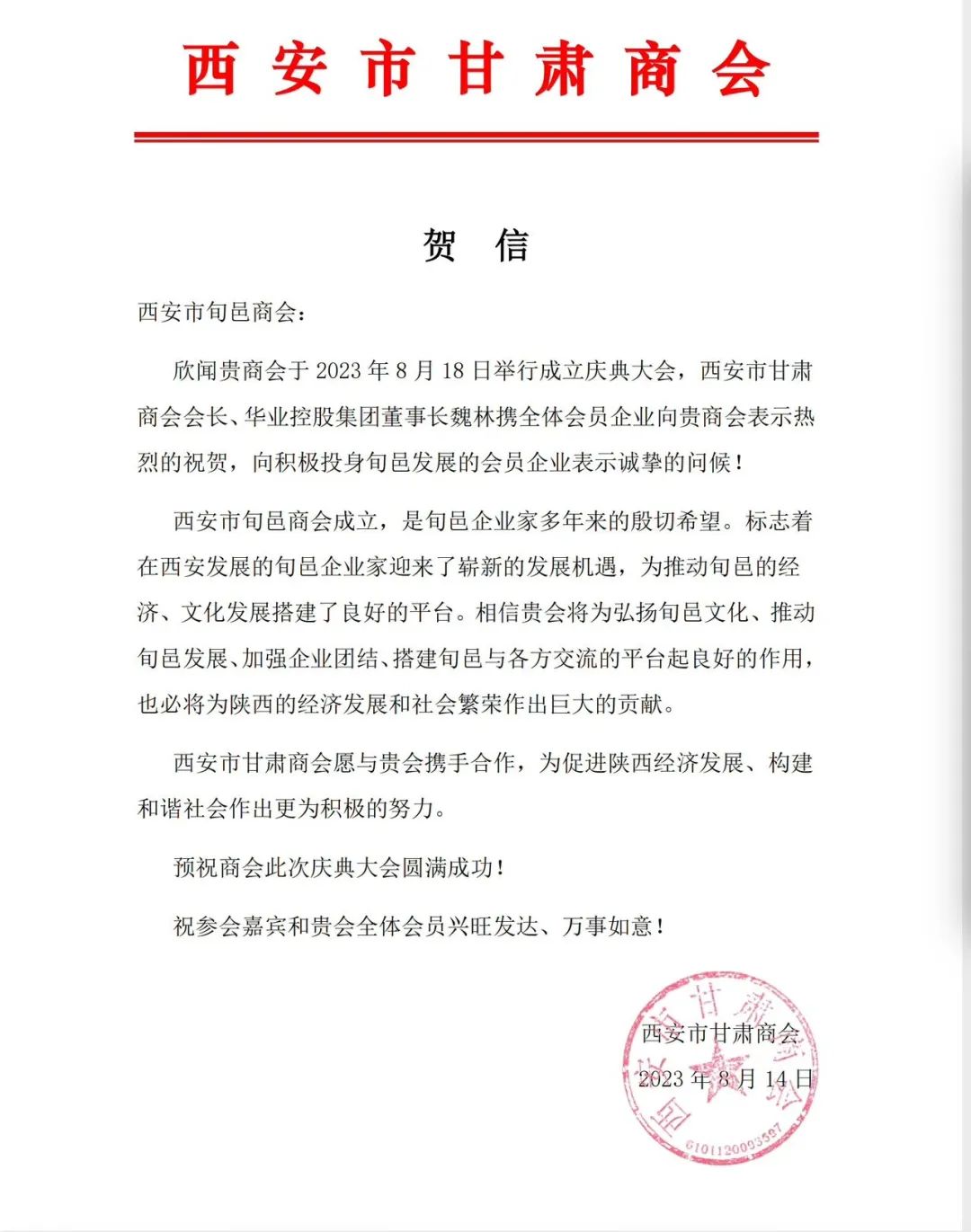 西安市甘肃商会

贺 信

西安市旬邑商会：

欣闻贵商会于 2023 年 8 月 18 日举行成立庆典大会，西安市甘肃商会会长、华业控股集团董事长魏林携全体会员企业向贵商会表示热烈的祝贺，向积极投身旬邑发展的会员企业表示诚挚的问候！

西安市旬邑商会成立，是旬邑企业家多年来的殷切希望。标志着在西安发展的旬邑企业家迎来了崭新的发展机遇，为推动旬邑的经济、文化发展搭建了良好的平台。相信贵会将为弘扬旬邑文化、推动旬邑发展、加强企业团结、搭建旬邑与各方交流的平台起良好的作用，也必将为陕西的经济发展和社会繁荣作出巨大的贡献。

西安市甘肃商会愿与贵会携手合作，为促进陕西经济发展、构建和谐社会作出更为积极的努力。

预祝商会此次庆典大会圆满成功！

祝参会嘉宾和贵会全体会员兴旺发达、万事如意！

西安市甘肃商会
2023 年 8 月 14 日

西安市甘肃商会
6101120003597